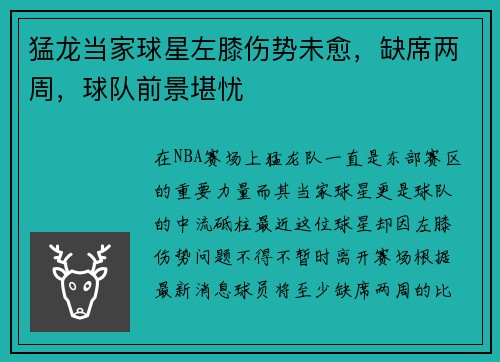 猛龙当家球星左膝伤势未愈，缺席两周，球队前景堪忧

在NBA赛场上猛龙队一直是东部赛区的重要力量而其当家球星更是球队的中流砥柱最近这位球星却因左膝伤势问题不得不暂时离开赛场根据最新消息球员将至少缺席两周的比